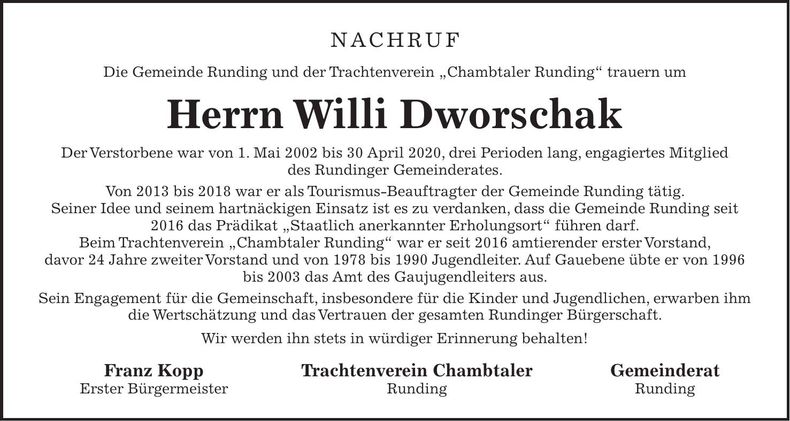 NACHRUF

Die Gemeinde Runding und der Trachtenverein „Chambtaler Runding“ trauern um

Herrn Willi Dworschak

Der Verstorbene war von 1. Mai 2002 bis 30 April 2020, drei Perioden lang, engagiertes Mitglied des Rundinger Gemeinderates.

Von 2013 bis 2018 war er als Tourismus-Beauftragter der Gemeinde Runding tätig. Seiner Idee und seinem hartnäckigen Einsatz ist es zu verdanken, dass die Gemeinde Runding seit 2016 das Prädikat „Staatlich anerkannter Erholungsort“ führen darf. Beim Trachtenverein „Chambtaler Runding“ war er seit 2016 amtierender erster Vorstand, davor 24 Jahre zweiter Vorstand und von 1978 bis 1990 Jugendleiter. Auf Gauebene übte er von 1996 bis 2003 das Amt des Gaujugendleiters aus.

Sein Engagement für die Gemeinschaft, insbesondere für die Kinder und Jugendlichen, erwarben ihm die Wertschätzung und das Vertrauen der gesamten Rundinger Bürgerschaft.

Wir werden ihn stets in würdiger Erinnerung behalten!

Franz Kopp
Erster Bürgermeister

Trachtenverein Chambtaler
Runding

Gemeinderat
Runding